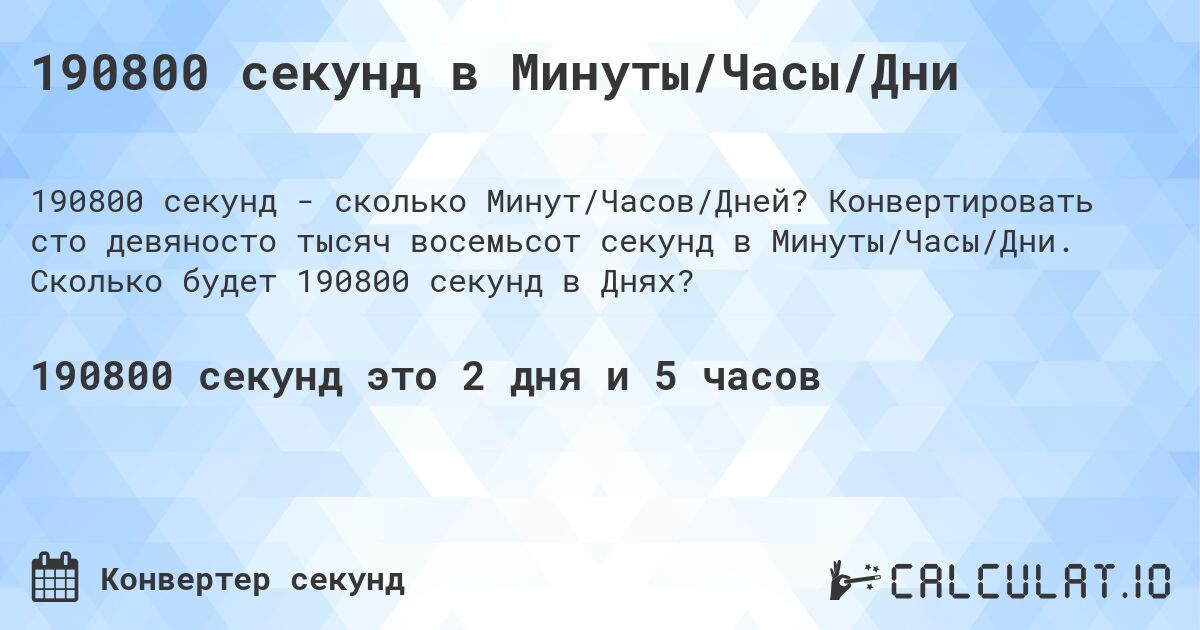 190800 секунд в Минуты/Часы/Дни

190800 секунд - сколько Минут/Часов/Дней? Конвертировать сто девяносто тысяч восемьсот секунд в Минуты/Часы/Дни. Сколько будет 190800 секунд в Днях?

190800 секунд это 2 дня и 5 часов

Конвертер секунд

CALCULAT.IO